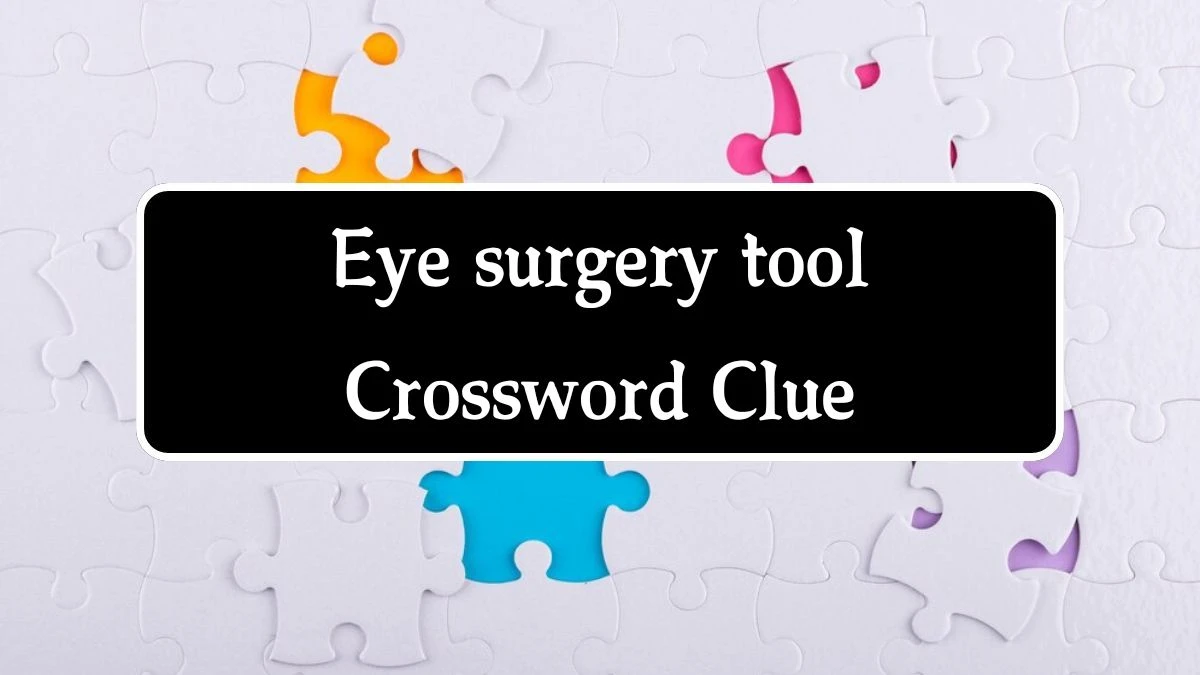 Eye surgery tool
Crossword Clue